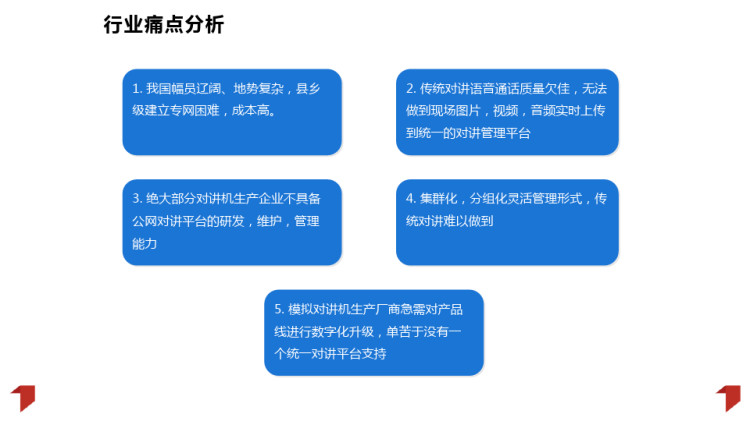 行业痛点分析

1. 我国幅员辽阔、地势复杂，县乡级建立专网困难，成本高。

2. 传统对讲语音通话质量欠佳，无法做到现场图片，视频，音频实时上传到统一的对讲管理平台

3. 绝大部分对讲机生产企业不具备公网对讲平台的研发，维护，管理能力

4. 集群化，分组化灵活管理形式，传统对讲难以做到

5. 模拟对讲机生产厂商急需对产品线进行数字化升级，单苦于没有一个统一对讲平台支持